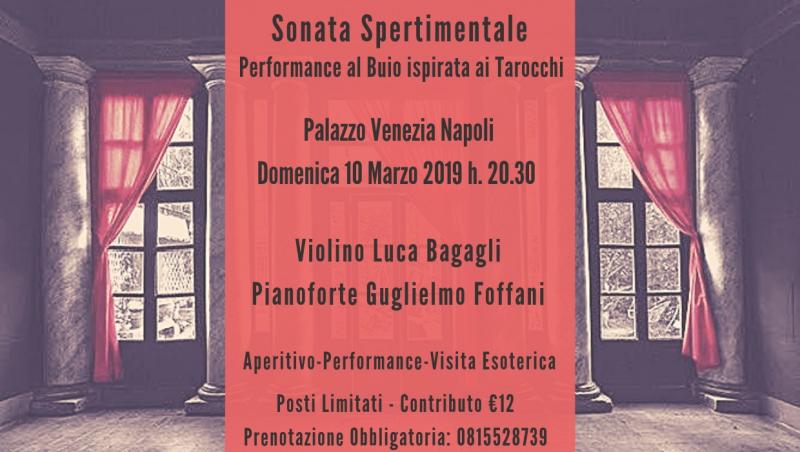 Sonata Spertimentale
Performance al Buio ispirata ai Tarocchi

Palazzo Venezia Napoli
Domenica 10 Marzo 2019 h. 20.30

Violino Luca Bagagli
Pianoforte Guglielmo Foffani

Aperitivo-Performance-Visita Esoterica

Posti Limitati - Contributo €12
Prenotazione Obbligatoria: 0815528739